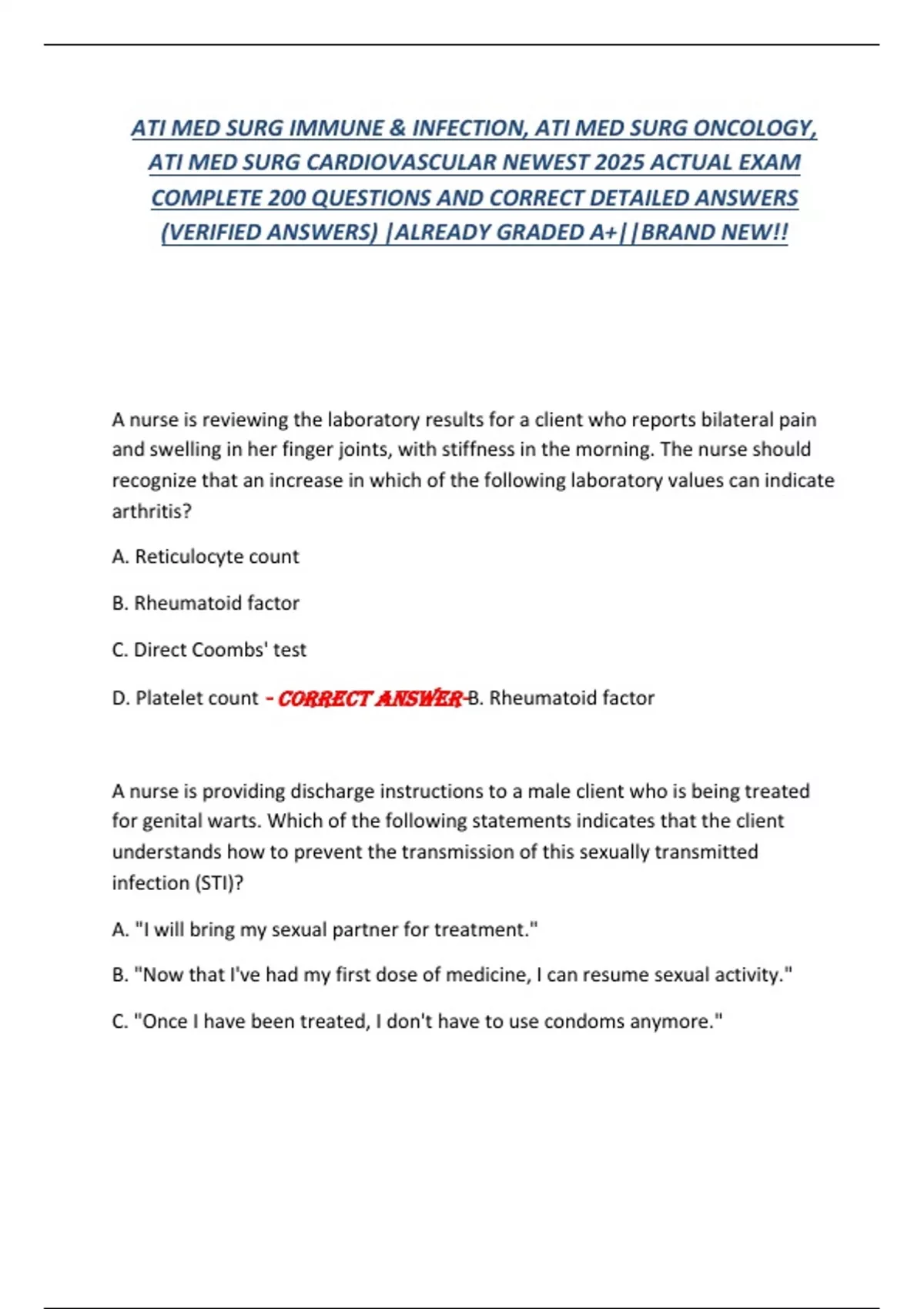 ATI MED SURG IMMUNE & INFECTION, ATI MED SURG ONCOLOGY, ATI MED SURG CARDIOVASCULAR NEWEST 2025 ACTUAL EXAM COMPLETE 200 QUESTIONS AND CORRECT DETAILED ANSWERS (VERIFIED ANSWERS) |ALREADY GRADED A+||BRAND NEW!!

A nurse is reviewing the laboratory results for a client who reports bilateral pain and swelling in her finger joints, with stiffness in the morning. The nurse should recognize that an increase in which of the following laboratory values can indicate arthritis?

A. Reticulocyte count

B. Rheumatoid factor

C. Direct Coombs' test

D. Platelet count - CORRECT ANSWER-B. Rheumatoid factor

A nurse is providing discharge instructions to a male client who is being treated for genital warts. Which of the following statements indicates that the client understands how to prevent the transmission of this sexually transmitted infection (STI)?

A. "I will bring my sexual partner for treatment."

B. "Now that I've had my first dose of medicine, I can resume sexual activity."

C. "Once I have been treated, I don't have to use condoms anymore."